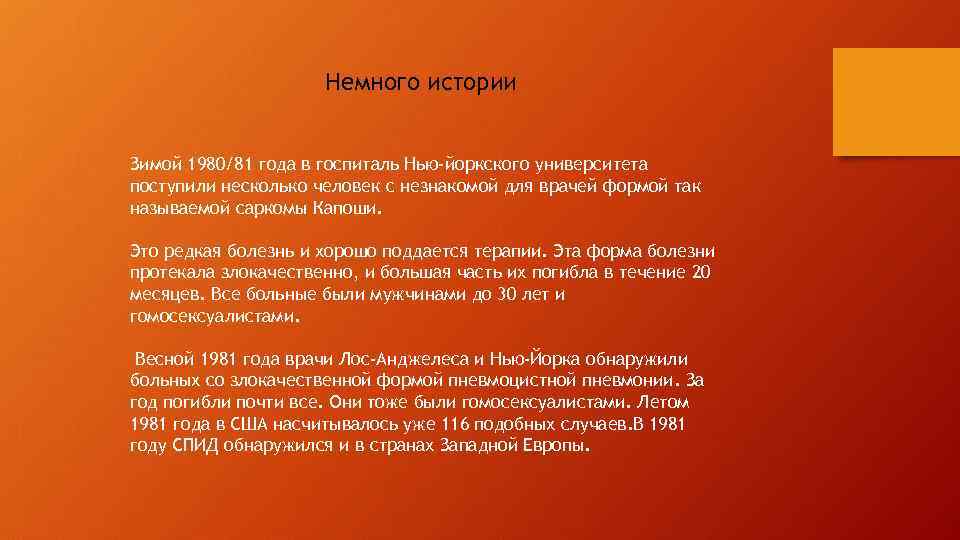 Немного истории

Зимой 1980/81 года в госпиталь Нью-йоркского университета поступили несколько человек с незнакомой для врачей формой так называемой саркомы Капоши.

Это редкая болезнь и хорошо поддается терапии. Эта форма болезни протекала злокачественно, и большая часть их погибла в течение 20 месяцев. Все больные были мужчинами до 30 лет и гомосексуалистами.

Весной 1981 года врачи Лос-Анджелеса и Нью-Йорка обнаружили больных со злокачественной формой пневмоцистной пневмонии. За год погибли почти все. Они тоже были гомосексуалистами. Летом 1981 года в США насчитывалось уже 116 подобных случаев.В 1981 году СПИД обнаружился и в странах Западной Европы.